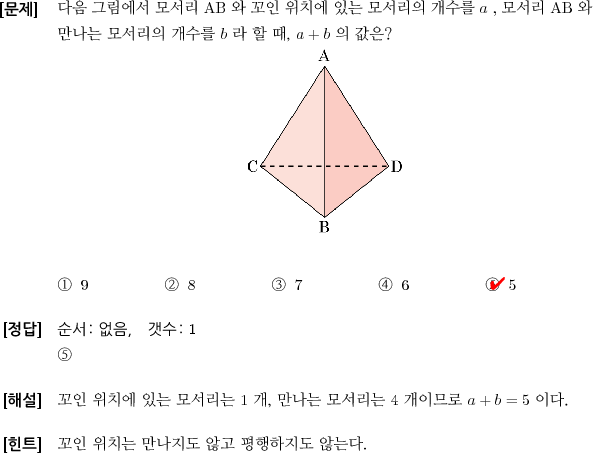 [문제] 다음 그림에서 모서리 AB 와 꼬인 위치에 있는 모서리의 개수를 $a$ , 모서리 AB 와 만나는 모서리의 개수를 $b$ 라 할 때, $a+b$ 의 값은?

A

C D

B

① 9 ② 8 ③ 7 ④ 6 ⑤ 5

[정답] 순서: 없음, 갯수: 1
⑤

[해설] 꼬인 위치에 있는 모서리는 1 개, 만나는 모서리는 4 개이므로 $a+b=5$ 이다.

[힌트] 꼬인 위치는 만나지도 않고 평행하지도 않는다.